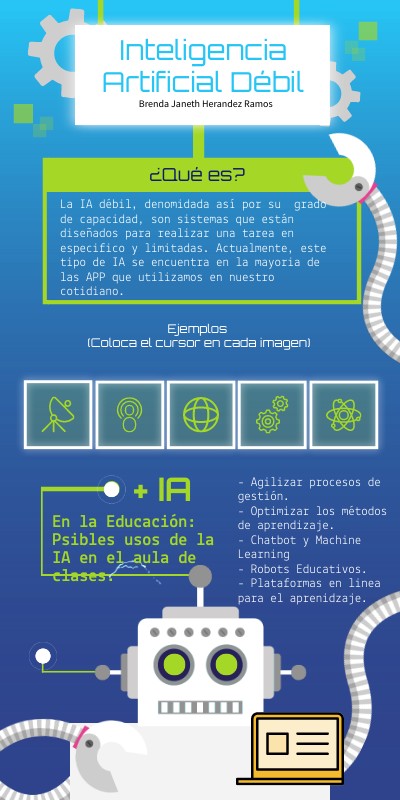 Inteligencia Artificial Débil
Brenda Janeth Herandez Ramos

¿Qué es?

La IA débil, denomidada así por su grado de capacidad, son sistemas que están diseñados para realizar una tarea en especifico y limitadas. Actualmente, este tipo de IA se encuentra en la mayoria de las APP que utilizamos en nuestro cotidiano.

Ejemplos
(Coloca el cursor en cada imagen)

+ IA

En la Educación: Psibles usos de la IA en el aula de clases:

- Agilizar procesos de gestión.
- Optimizar los métodos de aprendizaje.
- Chatbot y Machine Learning
- Robots Educativos.
- Plataformas en linea para el aprendizaje.